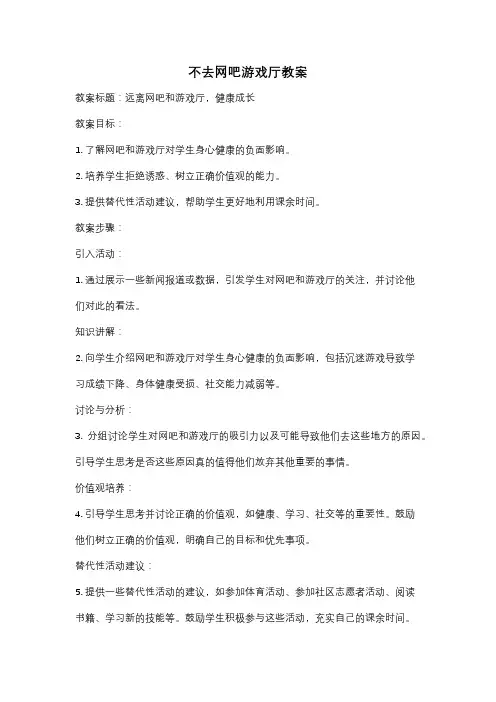 不去网吧游戏厅教案

教案标题：远离网吧和游戏厅，健康成长

教案目标：

1. 了解网吧和游戏厅对学生身心健康的负面影响。

2. 培养学生拒绝诱惑、树立正确价值观的能力。

3. 提供替代性活动建议，帮助学生更好地利用课余时间。

教案步骤：

引入活动：

1. 通过展示一些新闻报道或数据，引发学生对网吧和游戏厅的关注，并讨论他们对此的看法。

知识讲解：

2. 向学生介绍网吧和游戏厅对学生身心健康的负面影响，包括沉迷游戏导致学习成绩下降、身体健康受损、社交能力减弱等。

讨论与分析：

3. 分组讨论学生对网吧和游戏厅的吸引力以及可能导致他们去这些地方的原因。引导学生思考是否这些原因真的值得他们放弃其他重要的事情。

价值观培养：

4. 引导学生思考并讨论正确的价值观，如健康、学习、社交等的重要性。鼓励他们树立正确的价值观，明确自己的目标和优先事项。

替代性活动建议：

5. 提供一些替代性活动的建议，如参加体育活动、参加社区志愿者活动、阅读书籍、学习新的技能等。鼓励学生积极参与这些活动，充实自己的课余时间。